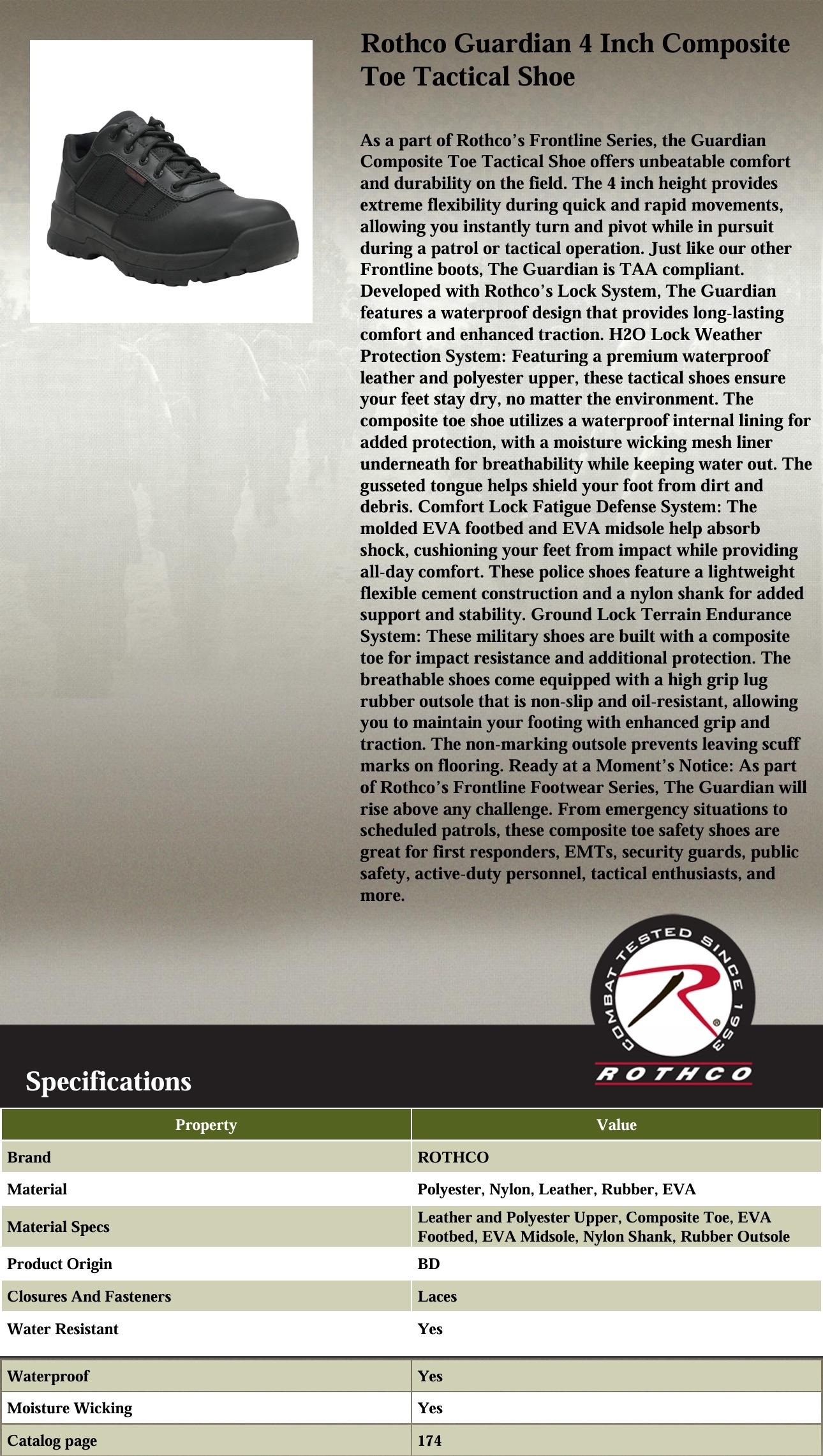 Rothco Guardian 4 Inch Composite Toe Tactical Shoe

As a part of Rothco's Frontline Series, the Guardian Composite Toe Tactical Shoe offers unbeatable comfort and durability on the field. The 4 inch height provides extreme flexibility during quick and rapid movements, allowing you instantly turn and pivot while in pursuit during a patrol or tactical operation. Just like our other Frontline boots, The Guardian is TAA compliant. Developed with Rothco's Lock System, The Guardian features a waterproof design that provides long-lasting comfort and enhanced traction. H2O Lock Weather Protection System: Featuring a premium waterproof leather and polyester upper, these tactical shoes ensure your feet stay dry, no matter the environment. The composite toe shoe utilizes a waterproof internal lining for added protection, with a moisture wicking mesh liner underneath for breathability while keeping water out. The gusseted tongue helps shield your foot from dirt and debris. Comfort Lock Fatigue Defense System: The molded EVA footbed and EVA midsole help absorb shock, cushioning your feet from impact while providing all-day comfort. These police shoes feature a lightweight flexible cement construction and a nylon shank for added support and stability. Ground Lock Terrain Endurance System: These military shoes are built with a composite toe for impact resistance and additional protection. The breathable shoes come equipped with a high grip lug rubber outsole that is non-slip and oil-resistant, allowing you to maintain your footing with enhanced grip and traction. The non-marking outsole prevents leaving scuff marks on flooring. Ready at a Moment's Notice: As part of Rothco's Frontline Footwear Series, The Guardian will rise above any challenge. From emergency situations to scheduled patrols, these composite toe safety shoes are great for first responders, EMTs, security guards, public safety, active-duty personnel, tactical enthusiasts, and more.

COMBAT TESTED SINCE 1953
ROTHCO

Specifications

| Property | Value |
|---|---|
| Brand | ROTHCO |
| Material | Polyester, Nylon, Leather, Rubber, EVA |
| Material Specs | Leather and Polyester Upper, Composite Toe, EVA Footbed, EVA Midsole, Nylon Shank, Rubber Outsole |
| Product Origin | BD |
| Closures And Fasteners | Laces |
| Water Resistant | Yes |
| Waterproof | Yes |
| Moisture Wicking | Yes |
| Catalog page | 174 |